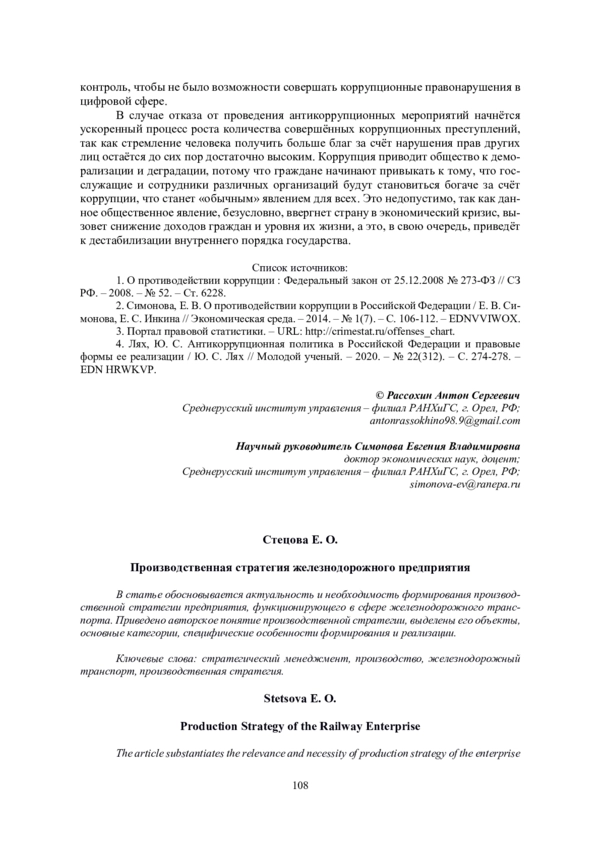 контроль, чтобы не было возможности совершать коррупционные правонарушения в цифровой сфере.

В случае отказа от проведения антикоррупционных мероприятий начнётся ускоренный процесс роста количества совершённых коррупционных преступлений, так как стремление человека получить больше благ за счёт нарушения прав других лиц остаётся до сих пор достаточно высоким. Коррупция приводит общество к деморализации и деградации, потому что граждане начинают привыкать к тому, что госслужащие и сотрудники различных организаций будут становиться богаче за счёт коррупции, что станет «обычным» явлением для всех. Это недопустимо, так как данное общественное явление, безусловно, ввергнет страну в экономический кризис, вызовет снижение доходов граждан и уровня их жизни, а это, в свою очередь, приведёт к дестабилизации внутреннего порядка государства.

Список источников:

1. О противодействии коррупции : Федеральный закон от 25.12.2008 № 273-ФЗ // СЗ РФ. – 2008. – № 52. – Ст. 6228.

2. Симонова, Е. В. О противодействии коррупции в Российской Федерации / Е. В. Симонова, Е. С. Инкина // Экономическая среда. – 2014. – № 1(7). – С. 106-112. – EDNVVIWOX.

3. Портал правовой статистики. – URL: http://crimestat.ru/offenses_chart.

4. Лях, Ю. С. Антикоррупционная политика в Российской Федерации и правовые формы ее реализации / Ю. С. Лях // Молодой ученый. – 2020. – № 22(312). – С. 274-278. – EDN HRWKVP.

© Рассохин Антон Сергеевич
Среднерусский институт управления – филиал РАНХиГС, г. Орел, РФ;
antonrassokhino98.9@gmail.com

Научный руководитель Симонова Евгения Владимировна
доктор экономических наук, доцент;
Среднерусский институт управления – филиал РАНХиГС, г. Орел, РФ;
simonova-ev@ranepa.ru

Стецова Е. О.

Производственная стратегия железнодорожного предприятия

В статье обосновывается актуальность и необходимость формирования производственной стратегии предприятия, функционирующего в сфере железнодорожного транспорта. Приведено авторское понятие производственной стратегии, выделены его объекты, основные категории, специфические особенности формирования и реализации.

Ключевые слова: стратегический менеджмент, производство, железнодорожный транспорт, производственная стратегия.

Stetsova E. O.

Production Strategy of the Railway Enterprise

The article substantiates the relevance and necessity of production strategy of the enterprise

108